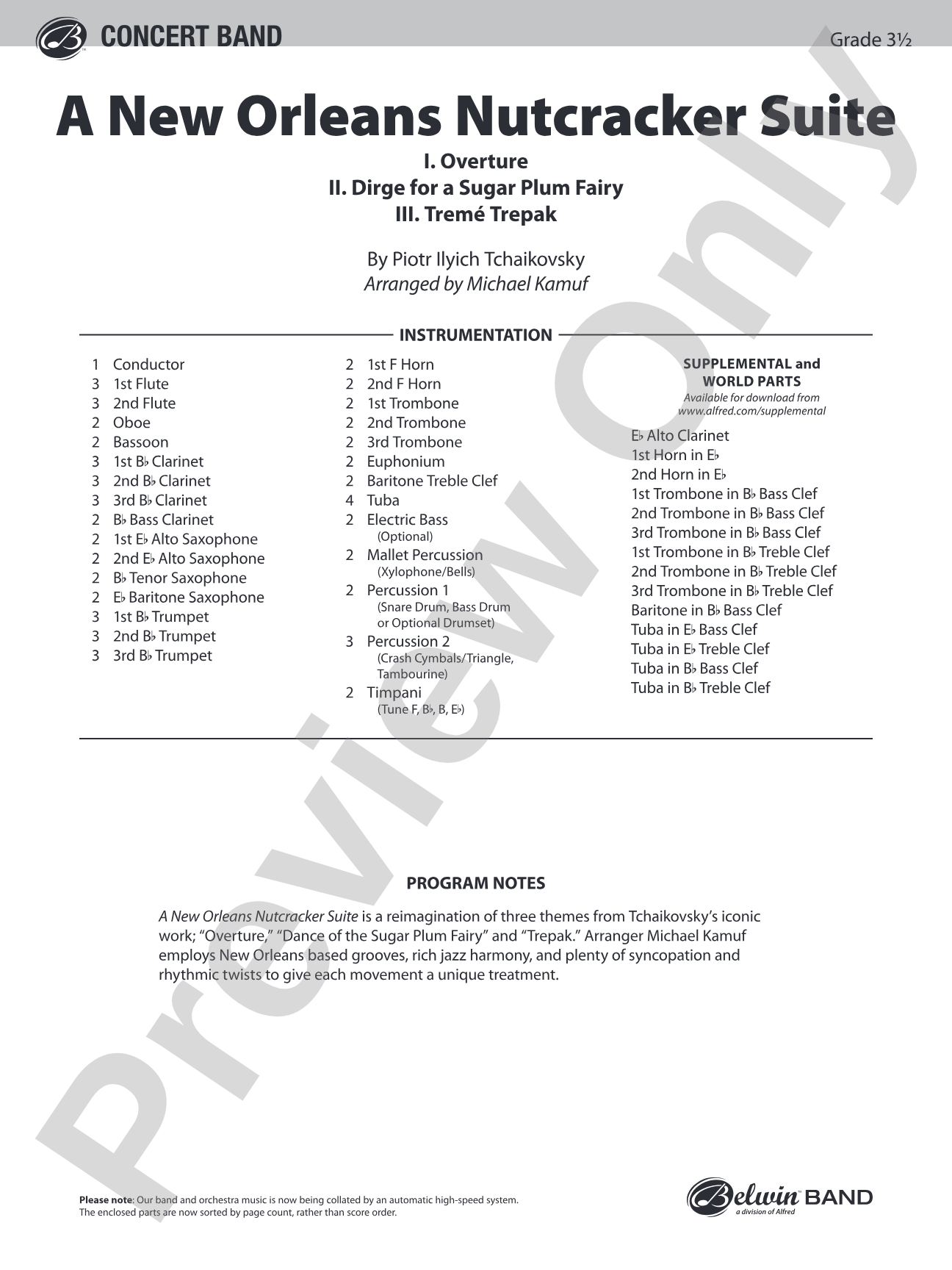 CONCERT BAND

Grade 3½

A New Orleans Nutcracker Suite

I. Overture
II. Dirge for a Sugar Plum Fairy
III. Tremé Trepak

By Piotr Ilyich Tchaikovsky
Arranged by Michael Kamuf

INSTRUMENTATION

1 Conductor
3 1st Flute
3 2nd Flute
2 Oboe
2 Bassoon
3 1st B♭ Clarinet
3 2nd B♭ Clarinet
3 3rd B♭ Clarinet
2 B♭ Bass Clarinet
2 1st E♭ Alto Saxophone
2 2nd E♭ Alto Saxophone
2 B♭ Tenor Saxophone
2 E♭ Baritone Saxophone
3 1st B♭ Trumpet
3 2nd B♭ Trumpet
3 3rd B♭ Trumpet

2 1st F Horn
2 2nd F Horn
2 1st Trombone
2 2nd Trombone
2 3rd Trombone
2 Euphonium
2 Baritone Treble Clef
4 Tuba
2 Electric Bass
(Optional)
2 Mallet Percussion
(Xylophone/Bells)
2 Percussion 1
(Snare Drum, Bass Drum or Optional Drumset)
3 Percussion 2
(Crash Cymbals/Triangle, Tambourine)
2 Timpani
(Tune F, B♭, B, E♭)

SUPPLEMENTAL and WORLD PARTS
Available for download from www.alfred.com/supplemental

E♭ Alto Clarinet
1st Horn in E♭
2nd Horn in E♭
1st Trombone in B♭ Bass Clef
2nd Trombone in B♭ Bass Clef
3rd Trombone in B♭ Bass Clef
1st Trombone in B♭ Treble Clef
2nd Trombone in B♭ Treble Clef
3rd Trombone in B♭ Treble Clef
Baritone in B♭ Bass Clef
Tuba in E♭ Bass Clef
Tuba in E♭ Treble Clef
Tuba in B♭ Bass Clef
Tuba in B♭ Treble Clef

PROGRAM NOTES

A New Orleans Nutcracker Suite is a reimagination of three themes from Tchaikovsky's iconic work; "Overture," "Dance of the Sugar Plum Fairy" and "Trepak." Arranger Michael Kamuf employs New Orleans based grooves, rich jazz harmony, and plenty of syncopation and rhythmic twists to give each movement a unique treatment.

Please note: Our band and orchestra music is now being collated by an automatic high-speed system.
The enclosed parts are now sorted by page count, rather than score order.

Belwin BAND
a division of Alfred

Preview Only